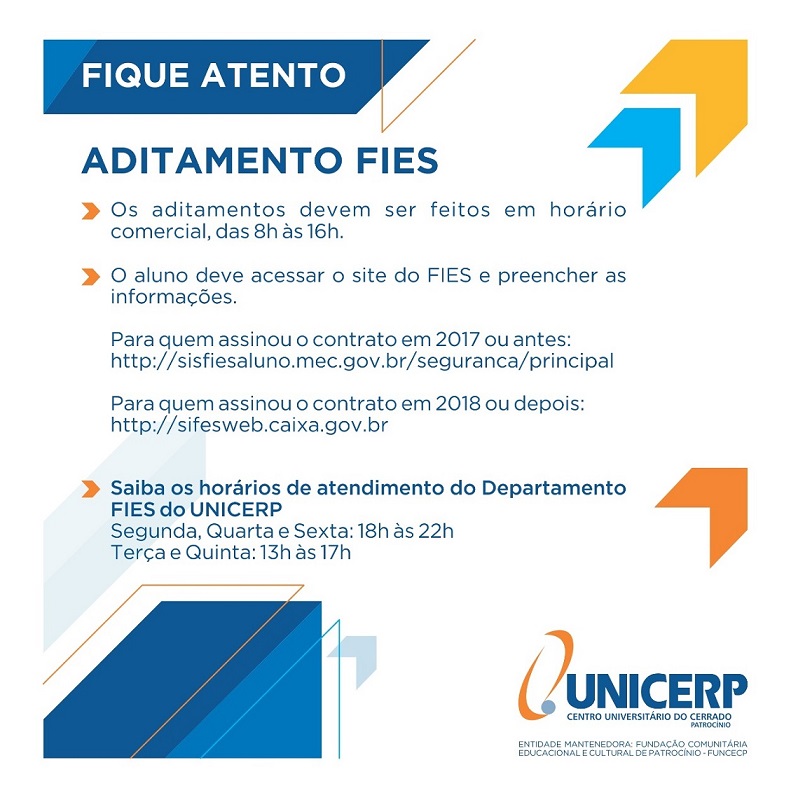 FIQUE ATENTO

ADITAMENTO FIES

Os aditamentos devem ser feitos em horário comercial, das 8h às 16h.

O aluno deve acessar o site do FIES e preencher as informações.

Para quem assinou o contrato em 2017 ou antes:
http://sisfiesaluno.mec.gov.br/seguranca/principal

Para quem assinou o contrato em 2018 ou depois:
http://sifesweb.caixa.gov.br

Saiba os horários de atendimento do Departamento FIES do UNICERP
Segunda, Quarta e Sexta: 18h às 22h
Terça e Quinta: 13h às 17h

UNICERP
CENTRO UNIVERSITÁRIO DO CERRADO
PATROCÍNIO

ENTIDADE MANTENEDORA: FUNDAÇÃO COMUNITÁRIA EDUCACIONAL E CULTURAL DE PATROCÍNIO - FUNCECP